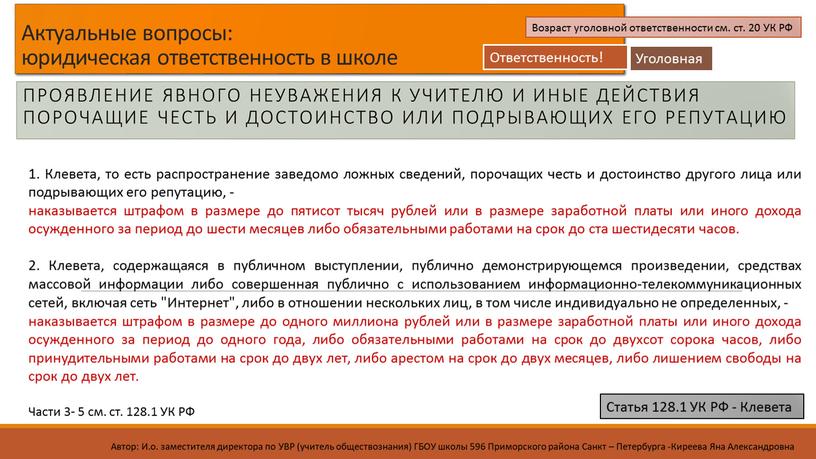 Актуальные вопросы:
юридическая ответственность в школе

Возраст уголовной ответственности см. ст. 20 УК РФ

Ответственность!

Уголовная

ПРОЯВЛЕНИЕ ЯВНОГО НЕУВАЖЕНИЯ К УЧИТЕЛЮ И ИНЫЕ ДЕЙСТВИЯ ПОРОЧАЩИЕ ЧЕСТЬ И ДОСТОИНСТВО ИЛИ ПОДРЫВАЮЩИХ ЕГО РЕПУТАЦИЮ

1. Клевета, то есть распространение заведомо ложных сведений, порочащих честь и достоинство другого лица или подрывающих его репутацию, -
наказывается штрафом в размере до пятисот тысяч рублей или в размере заработной платы или иного дохода осужденного за период до шести месяцев либо обязательными работами на срок до ста шестидесяти часов.

2. Клевета, содержащаяся в публичном выступлении, публично демонстрирующемся произведении, средствах массовой информации либо совершенная публично с использованием информационно-телекоммуникационных сетей, включая сеть "Интернет", либо в отношении нескольких лиц, в том числе индивидуально не определенных, -
наказывается штрафом в размере до одного миллиона рублей или в размере заработной платы или иного дохода осужденного за период до одного года, либо обязательными работами на срок до двухсот сорока часов, либо принудительными работами на срок до двух лет, либо арестом на срок до двух месяцев, либо лишением свободы на срок до двух лет.

Части 3- 5 см. ст. 128.1 УК РФ

Статья 128.1 УК РФ - Клевета

Автор: И.о. заместителя директора по УВР (учитель обществознания) ГБОУ школы 596 Приморского района Санкт – Петербурга -Киреева Яна Александровна